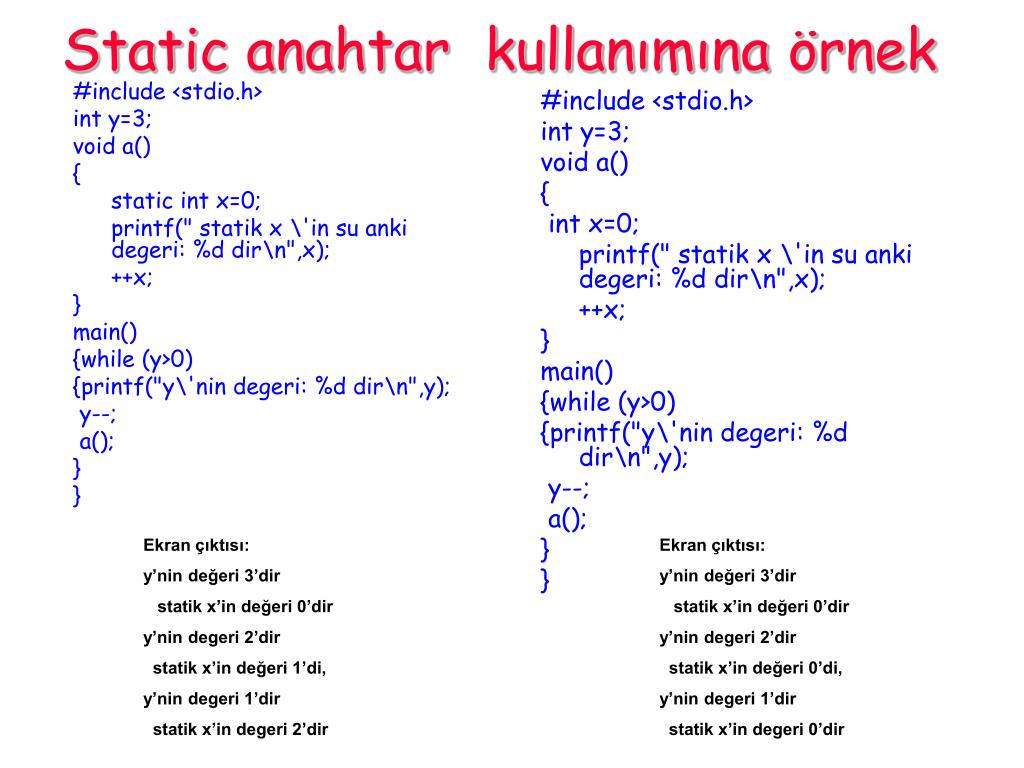 Static anahtar kullanımına örnek

#include <stdio.h>
int y=3;
void a()
{
static int x=0;
printf(" statik x \'in su anki degeri: %d dir\n",x);
++x;
}
main()
{while (y>0)
{printf("y\'nin degeri: %d dir\n",y);
y--;
a();
}
}

Ekran çıktısı:
y’nin değeri 3’dir
statik x’in değeri 0’dir
y’nin degeri 2’dir
statik x’in değeri 1’di,
y’nin degeri 1’dir
statik x’in degeri 2’dir

#include <stdio.h>
int y=3;
void a()
{
int x=0;
printf(" statik x \'in su anki degeri: %d dir\n",x);
++x;
}
main()
{while (y>0)
{printf("y\'nin degeri: %d dir\n",y);
y--;
a();
}
}

Ekran çıktısı:
y’nin değeri 3’dir
statik x’in değeri 0’dir
y’nin degeri 2’dir
statik x’in değeri 0’di,
y’nin degeri 1’dir
statik x’in degeri 0’dir